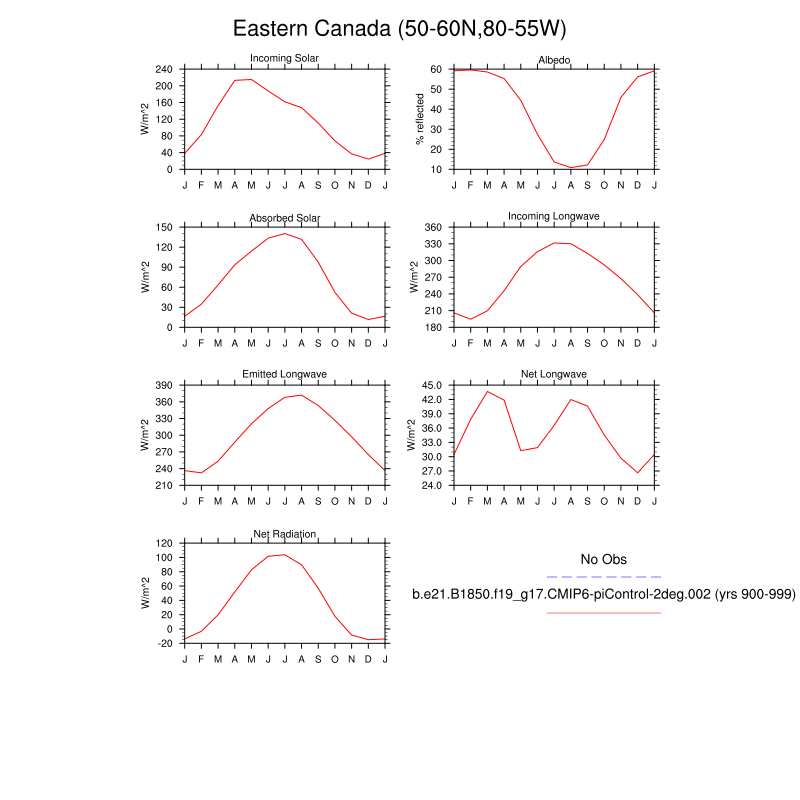 Eastern Canada (50-60N,80-55W)

Incoming Solar

W/m^2

240
200
160
120
80
40
0

J F M A M J J A S O N D J

Albedo

% reflected

60
50
40
30
20
10

J F M A M J J A S O N D J

Absorbed Solar

W/m^2

150
120
90
60
30
0

J F M A M J J A S O N D J

Incoming Longwave

W/m^2

360
330
300
270
240
210
180

J F M A M J J A S O N D J

Emitted Longwave

W/m^2

390
360
330
300
270
240
210

J F M A M J J A S O N D J

Net Longwave

W/m^2

45.0
42.0
39.0
36.0
33.0
30.0
27.0
24.0

J F M A M J J A S O N D J

Net Radiation

W/m^2

120
100
80
60
40
20
0
-20

J F M A M J J A S O N D J

No Obs

b.e21.B1850.f19_g17.CMIP6-piControl-2deg.002 (yrs 900-999)